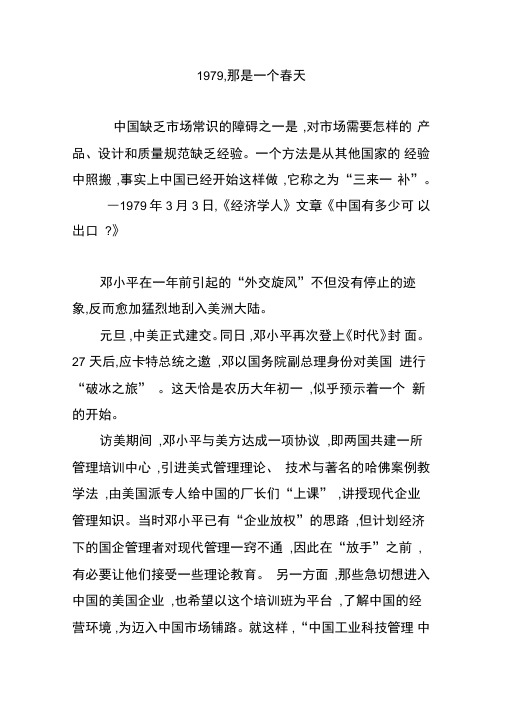 1979,那是一个春天

中国缺乏市场常识的障碍之一是 ,对市场需要怎样的 产品、设计和质量规范缺乏经验。一个方法是从其他国家的 经验中照搬 ,事实上中国已经开始这样做 ,它称之为“三来一 补”。

—1979 年 3 月 3 日,《经济学人》文章《中国有多少可 以出口 ?》

邓小平在一年前引起的“外交旋风”不但没有停止的迹象,反而愈加猛烈地刮入美洲大陆。

元旦 ,中美正式建交。同日 ,邓小平再次登上《时代》封 面。27 天后,应卡特总统之邀 ,邓以国务院副总理身份对美国 进行“破冰之旅” 。这天恰是农历大年初一 ,似乎预示着一个 新的开始。

访美期间 ,邓小平与美方达成一项协议 ,即两国共建一所管理培训中心 ,引进美式管理理论、 技术与著名的哈佛案例教学法 ,由美国派专人给中国的厂长们“上课” ,讲授现代企业管理知识。当时邓小平已有“企业放权”的思路 ,但计划经济下的国企管理者对现代管理一窍不通 ,因此在“放手”之前 ,有必要让他们接受一些理论教育。 另一方面 ,那些急切想进入中国的美国企业 ,也希望以这个培训班为平台 ,了解中国的经营环境 ,为迈入中国市场铺路。就这样 ,“中国工业科技管理 中